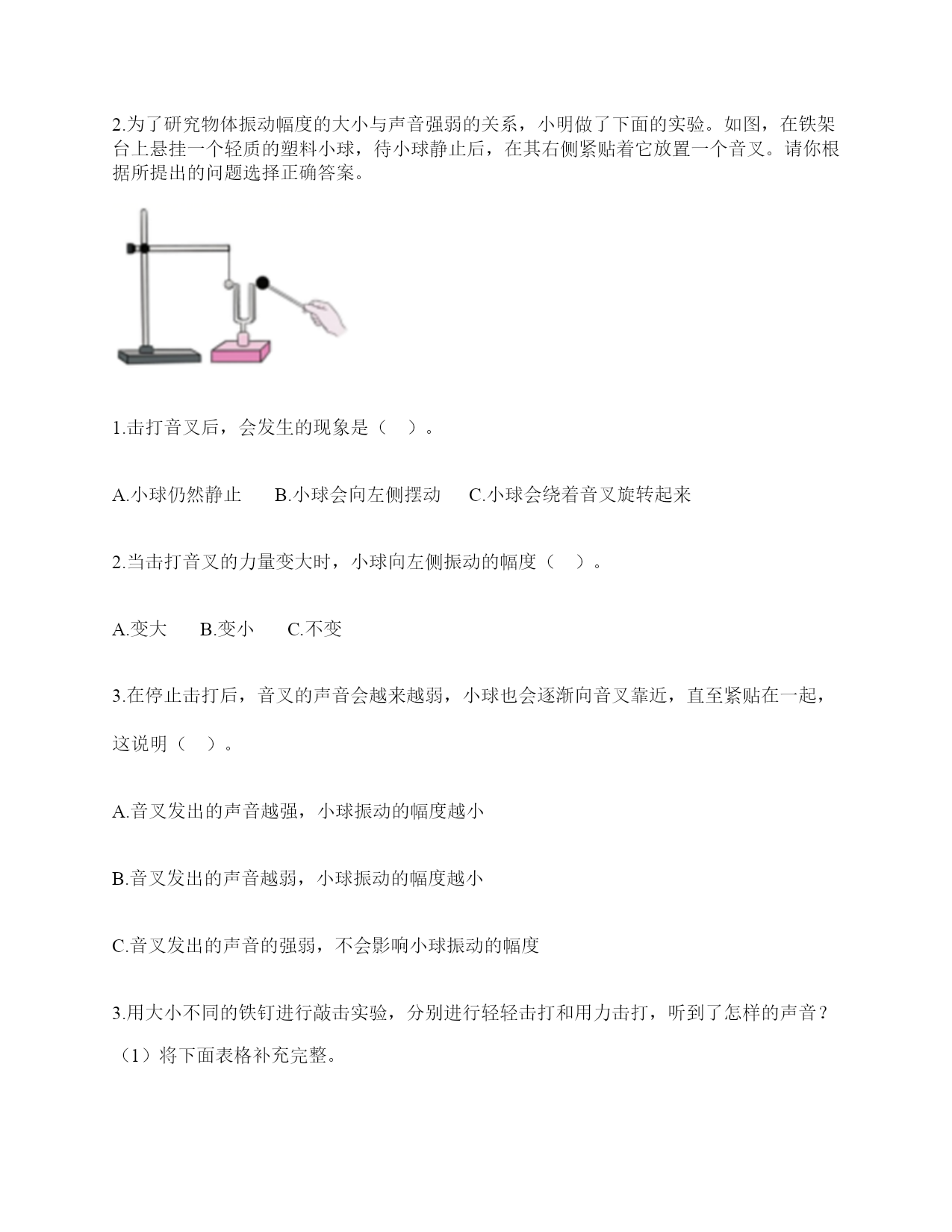 2.为了研究物体振动幅度的大小与声音强弱的关系，小明做了下面的实验。如图，在铁架台上悬挂一个轻质的塑料小球，待小球静止后，在其右侧紧贴着它放置一个音叉。请你根据所提出的问题选择正确答案。

1.击打音叉后，会发生的现象是（　）。

A.小球仍然静止　B.小球会向左侧摆动　C.小球会绕着音叉旋转起来

2.当击打音叉的力量变大时，小球向左侧振动的幅度（　）。

A.变大　B.变小　C.不变

3.在停止击打后，音叉的声音会越来越弱，小球也会逐渐向音叉靠近，直至紧贴在一起，这说明（　）。

A.音叉发出的声音越强，小球振动的幅度越小

B.音叉发出的声音越弱，小球振动的幅度越小

C.音叉发出的声音的强弱，不会影响小球振动的幅度

3.用大小不同的铁钉进行敲击实验，分别进行轻轻击打和用力击打，听到了怎样的声音？

（1）将下面表格补充完整。